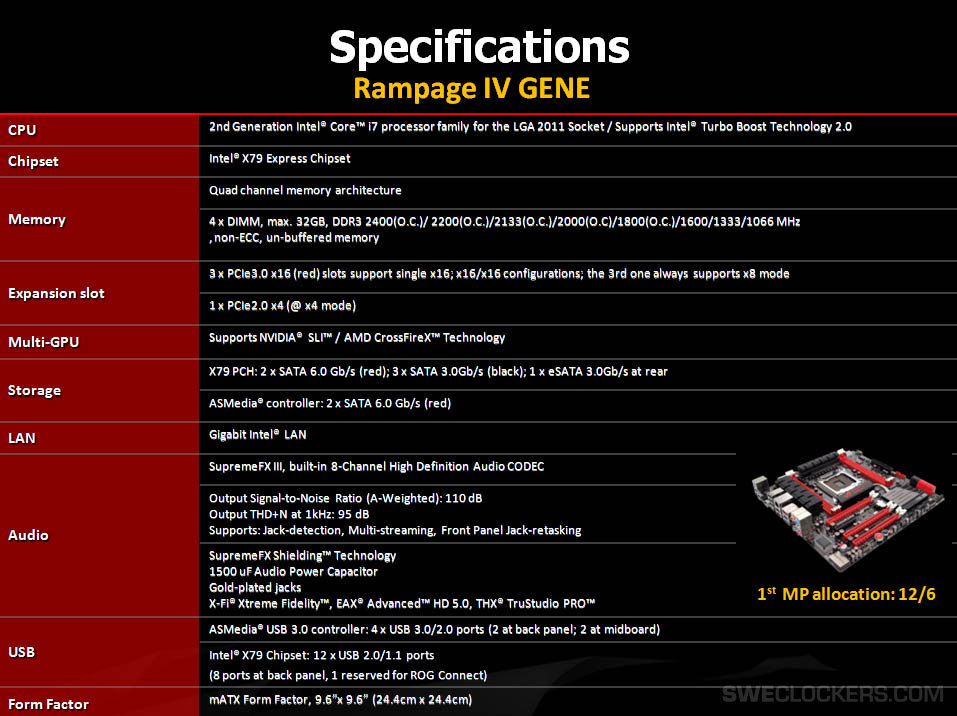 Specifications
Rampage IV GENE

| CPU | 2nd Generation Intel® Core™ i7 processor family for the LGA 2011 Socket / Supports Intel® Turbo Boost Technology 2.0 |
|---|---|
| Chipset | Intel® X79 Express Chipset |
| Memory | Quad channel memory architecture |
| | 4 x DIMM, max. 32GB, DDR3 2400(O.C.)/ 2200(O.C.)/2133(O.C.)/2000(O.C)/1800(O.C.)/1600/1333/1066 MHz , non-ECC, un-buffered memory |
| Expansion slot | 3 x PCIe3.0 x16 (red) slots support single x16; x16/x16 configurations; the 3rd one always supports x8 mode |
| | 1 x PCIe2.0 x4 (@ x4 mode) |
| Multi-GPU | Supports NVIDIA® SLI™ / AMD CrossFireX™ Technology |
| Storage | X79 PCH: 2 x SATA 6.0 Gb/s (red); 3 x SATA 3.0Gb/s (black); 1 x eSATA 3.0Gb/s at rear |
| | ASMedia® controller: 2 x SATA 6.0 Gb/s (red) |
| LAN | Gigabit Intel® LAN |
| Audio | SupremeFX III, built-in 8-Channel High Definition Audio CODEC |
| | Output Signal-to-Noise Ratio (A-Weighted): 110 dB Output THD+N at 1kHz: 95 dB Supports: Jack-detection, Multi-streaming, Front Panel Jack-retasking |
| | SupremeFX Shielding™ Technology 1500 uF Audio Power Capacitor Gold-plated jacks X-Fi® Xtreme Fidelity™, EAX® Advanced™ HD 5.0, THX® TruStudio PRO™ |
| USB | ASMedia® USB 3.0 controller: 4 x USB 3.0/2.0 ports (2 at back panel; 2 at midboard) |
| | Intel® X79 Chipset: 12 x USB 2.0/1.1 ports (8 ports at back panel, 1 reserved for ROG Connect) |
| Form Factor | mATX Form Factor, 9.6"x 9.6" (24.4cm x 24.4cm) |

$1^{st}$ MP allocation: 12/6

SWECLOCKERS.COM